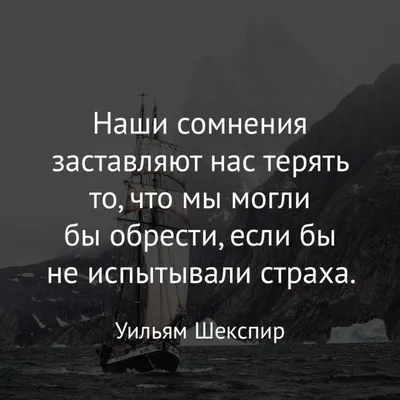 Наши сомнения заставляют нас терять то, что мы могли бы обрести, если бы не испытывали страха.

Уильям Шекспир